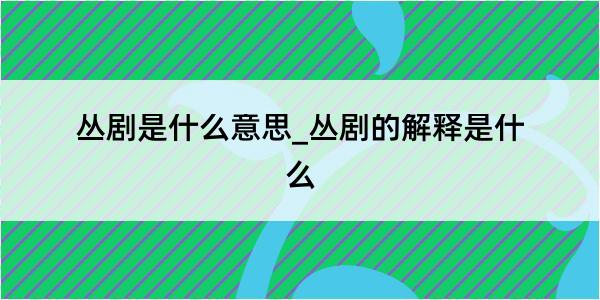 丛剧是什么意思_丛剧的解释是什么